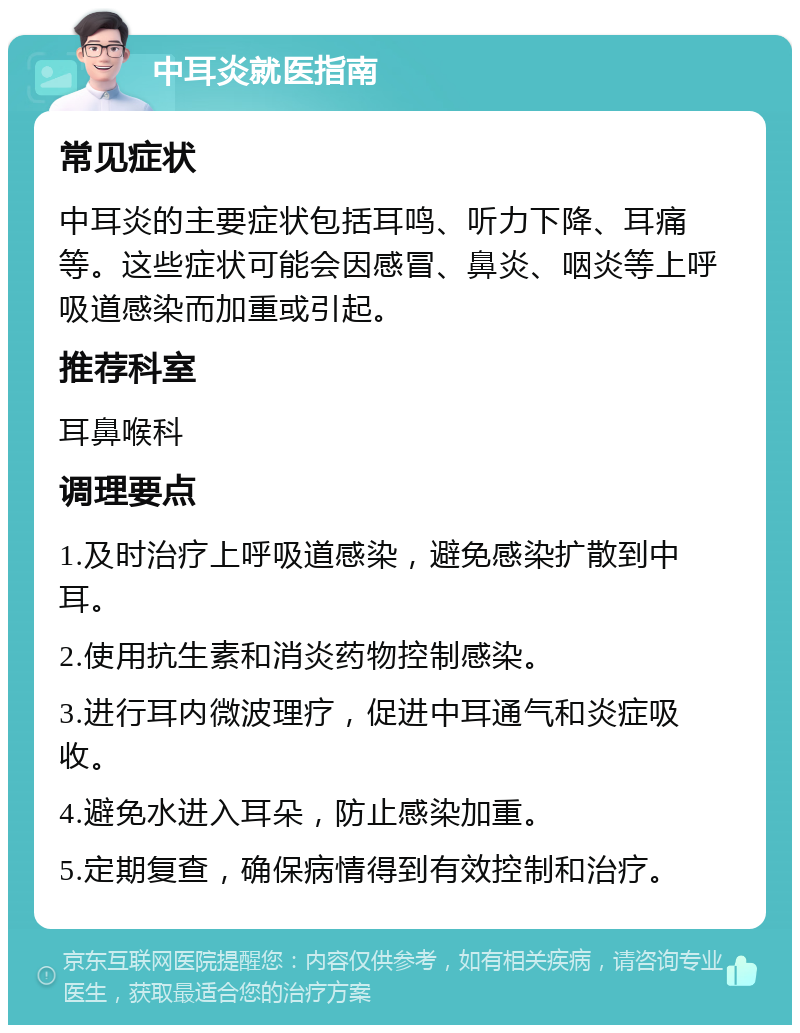 中耳炎就医指南

常见症状

中耳炎的主要症状包括耳鸣、听力下降、耳痛等。这些症状可能会因感冒、鼻炎、咽炎等上呼吸道感染而加重或引起。

推荐科室

耳鼻喉科

调理要点

1.及时治疗上呼吸道感染，避免感染扩散到中耳。

2.使用抗生素和消炎药物控制感染。

3.进行耳内微波理疗，促进中耳通气和炎症吸收。

4.避免水进入耳朵，防止感染加重。

5.定期复查，确保病情得到有效控制和治疗。

京东互联网医院提醒您：内容仅供参考，如有相关疾病，请咨询专业医生，获取最适合您的治疗方案